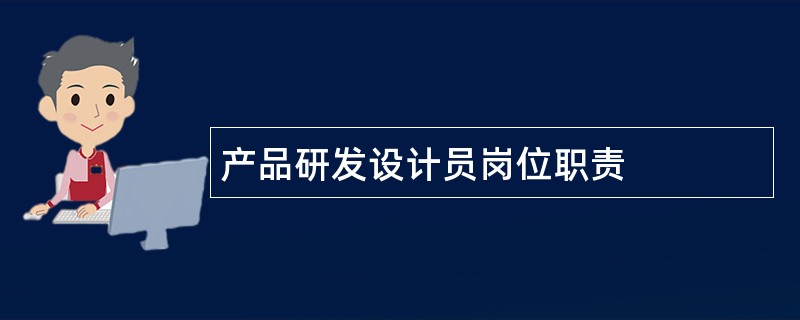 产品研发设计员岗位职责